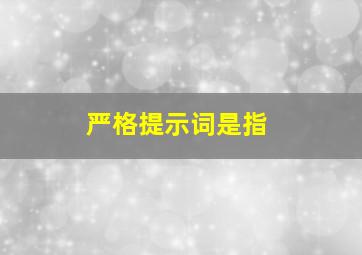 严格提示词是指